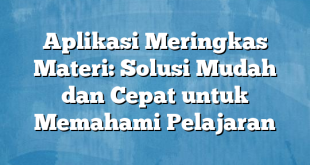 Aplikasi Meringkas Materi: Solusi Mudah dan Cepat untuk Memahami Pelajaran